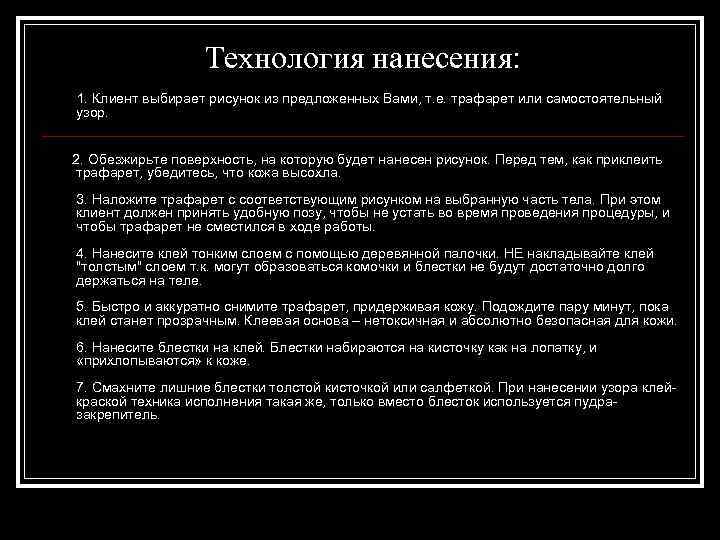 Технология нанесения:

1. Клиент выбирает рисунок из предложенных Вами, т.е. трафарет или самостоятельный узор.

2. Обезжирьте поверхность, на которую будет нанесен рисунок. Перед тем, как приклеить трафарет, убедитесь, что кожа высохла.

3. Наложите трафарет с соответствующим рисунком на выбранную часть тела. При этом клиент должен принять удобную позу, чтобы не устать во время проведения процедуры, и чтобы трафарет не сместился в ходе работы.

4. Нанесите клей тонким слоем с помощью деревянной палочки. НЕ накладывайте клей "толстым" слоем т.к. могут образоваться комочки и блестки не будут достаточно долго держаться на теле.

5. Быстро и аккуратно снимите трафарет, придерживая кожу. Подождите пару минут, пока клей станет прозрачным. Клеевая основа – нетоксичная и абсолютно безопасная для кожи.

6. Нанесите блестки на клей. Блестки набираются на кисточку как на лопатку, и «прихлопываются» к коже.

7. Смахните лишние блестки толстой кисточкой или салфеткой. При нанесении узора клей-краской техника исполнения такая же, только вместо блесток используется пудра-закрепитель.